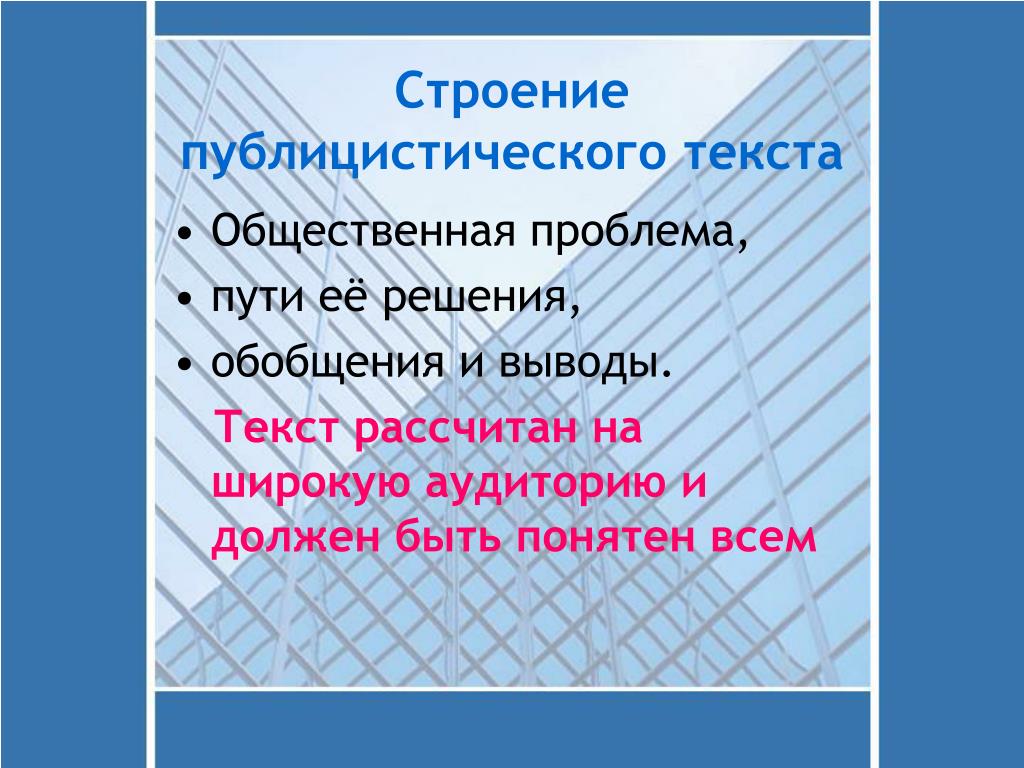 Строение публицистического текста

• Общественная проблема,
• пути её решения,
• обобщения и выводы.

Текст рассчитан на широкую аудиторию и должен быть понятен всем